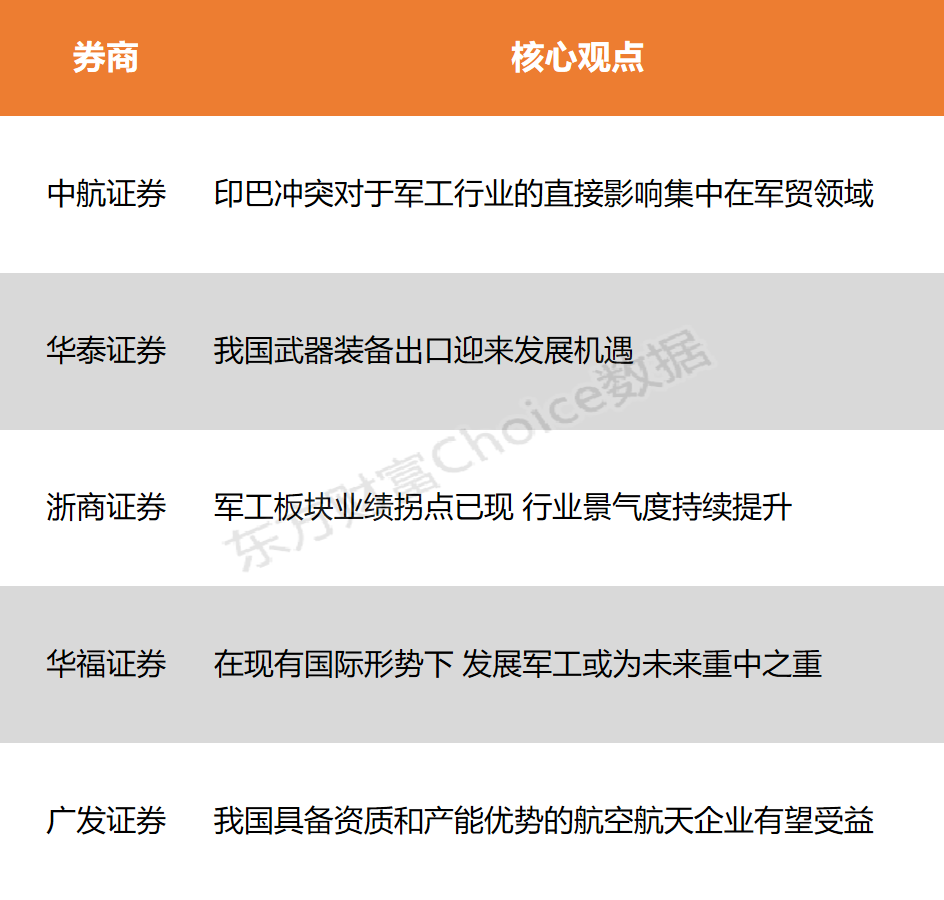 | 券商 | 核心观点 |
|---|---|
| 中航证券 | 印巴冲突对于军工行业的直接影响集中在军贸领域 |
| 华泰证券 | 我国武器装备出口迎来发展机遇 |
| 浙商证券 | 军工板块业绩拐点已现 行业景气度持续提升 |
| 华福证券 | 在现有国际形势下 发展军工或为未来重中之重 |
| 广发证券 | 我国具备资质和产能优势的航空航天企业有望受益 |

东方财富Choice数据